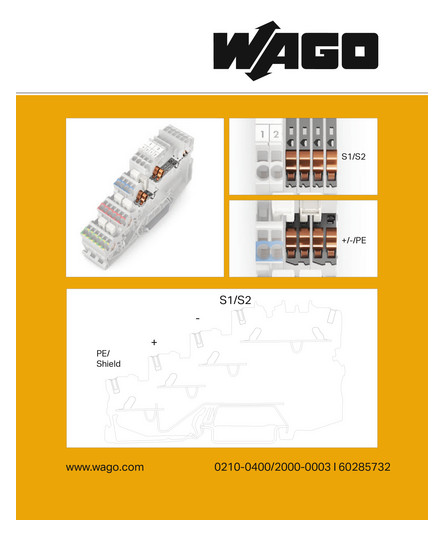 WAGO

1 2

S1/S2

+/-/PE

S1/S2

-

+

PE/
Shield

www.wago.com

0210-0400/2000-0003 I 60285732